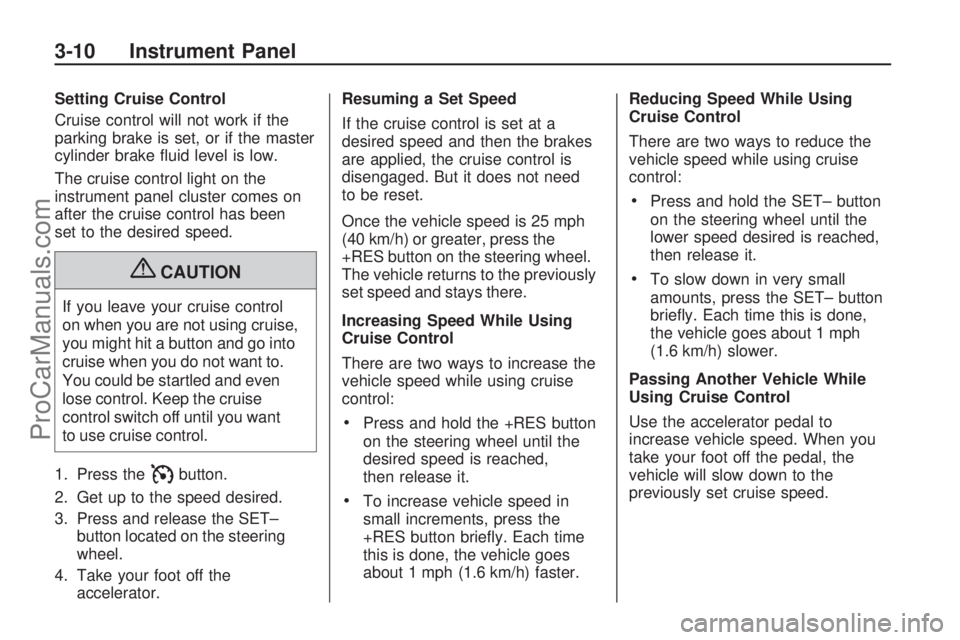 3-10 Instrument Panel

Setting Cruise Control

Cruise control will not work if the parking brake is set, or if the master cylinder brake fluid level is low.

The cruise control light on the instrument panel cluster comes on after the cruise control has been set to the desired speed.

CAUTION

If you leave your cruise control on when you are not using cruise, you might hit a button and go into cruise when you do not want to. You could be startled and even lose control. Keep the cruise control switch off until you want to use cruise control.

1. Press the button.

2. Get up to the speed desired.

3. Press and release the SET– button located on the steering wheel.

4. Take your foot off the accelerator.

Resuming a Set Speed

If the cruise control is set at a desired speed and then the brakes are applied, the cruise control is disengaged. But it does not need to be reset.

Once the vehicle speed is 25 mph (40 km/h) or greater, press the +RES button on the steering wheel. The vehicle returns to the previously set speed and stays there.

Increasing Speed While Using Cruise Control

There are two ways to increase the vehicle speed while using cruise control:

• Press and hold the +RES button on the steering wheel until the desired speed is reached, then release it.

• To increase vehicle speed in small increments, press the +RES button briefly. Each time this is done, the vehicle goes about 1 mph (1.6 km/h) faster.

Reducing Speed While Using Cruise Control

There are two ways to reduce the vehicle speed while using cruise control:

• Press and hold the SET– button on the steering wheel until the lower speed desired is reached, then release it.

• To slow down in very small amounts, press the SET– button briefly. Each time this is done, the vehicle goes about 1 mph (1.6 km/h) slower.

Passing Another Vehicle While Using Cruise Control

Use the accelerator pedal to increase vehicle speed. When you take your foot off the pedal, the vehicle will slow down to the previously set cruise speed.

ProCarManuals.com

carmanualsonline.info